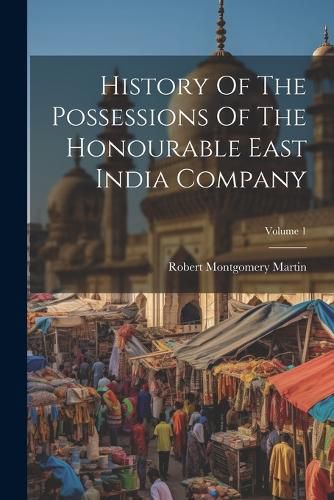 History Of The Possessions Of The Honourable East India Company

Volume 1

Robert Montgomery Martin